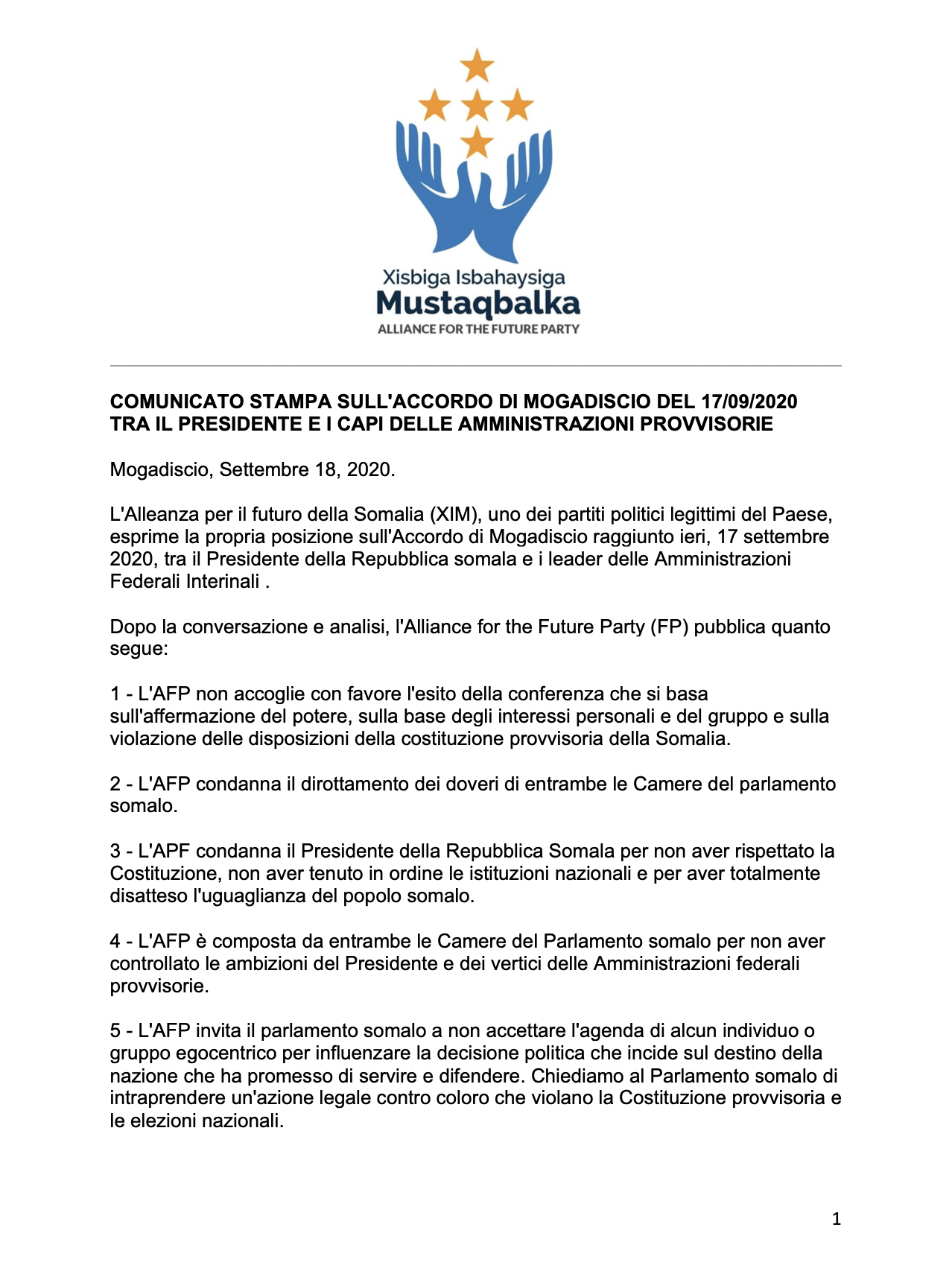 Xisbiga Isbahaysiga
Mustaqbalka
ALLIANCE FOR THE FUTURE PARTY

COMUNICATO STAMPA SULL'ACCORDO DI MOGADISCIO DEL 17/09/2020 TRA IL PRESIDENTE E I CAPI DELLE AMMINISTRAZIONI PROVVISORIE

Mogadiscio, Settembre 18, 2020.

L'Alleanza per il futuro della Somalia (XIM), uno dei partiti politici legittimi del Paese, esprime la propria posizione sull'Accordo di Mogadiscio raggiunto ieri, 17 settembre 2020, tra il Presidente della Repubblica somala e i leader delle Amministrazioni Federali Interinali .

Dopo la conversazione e analisi, l'Alliance for the Future Party (FP) pubblica quanto segue:

1 - L'AFP non accoglie con favore l'esito della conferenza che si basa sull'affermazione del potere, sulla base degli interessi personali e del gruppo e sulla violazione delle disposizioni della costituzione provvisoria della Somalia.

2 - L'AFP condanna il dirottamento dei doveri di entrambe le Camere del parlamento somalo.

3 - L'APF condanna il Presidente della Repubblica Somala per non aver rispettato la Costituzione, non aver tenuto in ordine le istituzioni nazionali e per aver totalmente disatteso l'uguaglianza del popolo somalo.

4 - L'AFP è composta da entrambe le Camere del Parlamento somalo per non aver controllato le ambizioni del Presidente e dei vertici delle Amministrazioni federali provvisorie.

5 - L'AFP invita il parlamento somalo a non accettare l'agenda di alcun individuo o gruppo egocentrico per influenzare la decisione politica che incide sul destino della nazione che ha promesso di servire e difendere. Chiediamo al Parlamento somalo di intraprendere un'azione legale contro coloro che violano la Costituzione provvisoria e le elezioni nazionali.

1